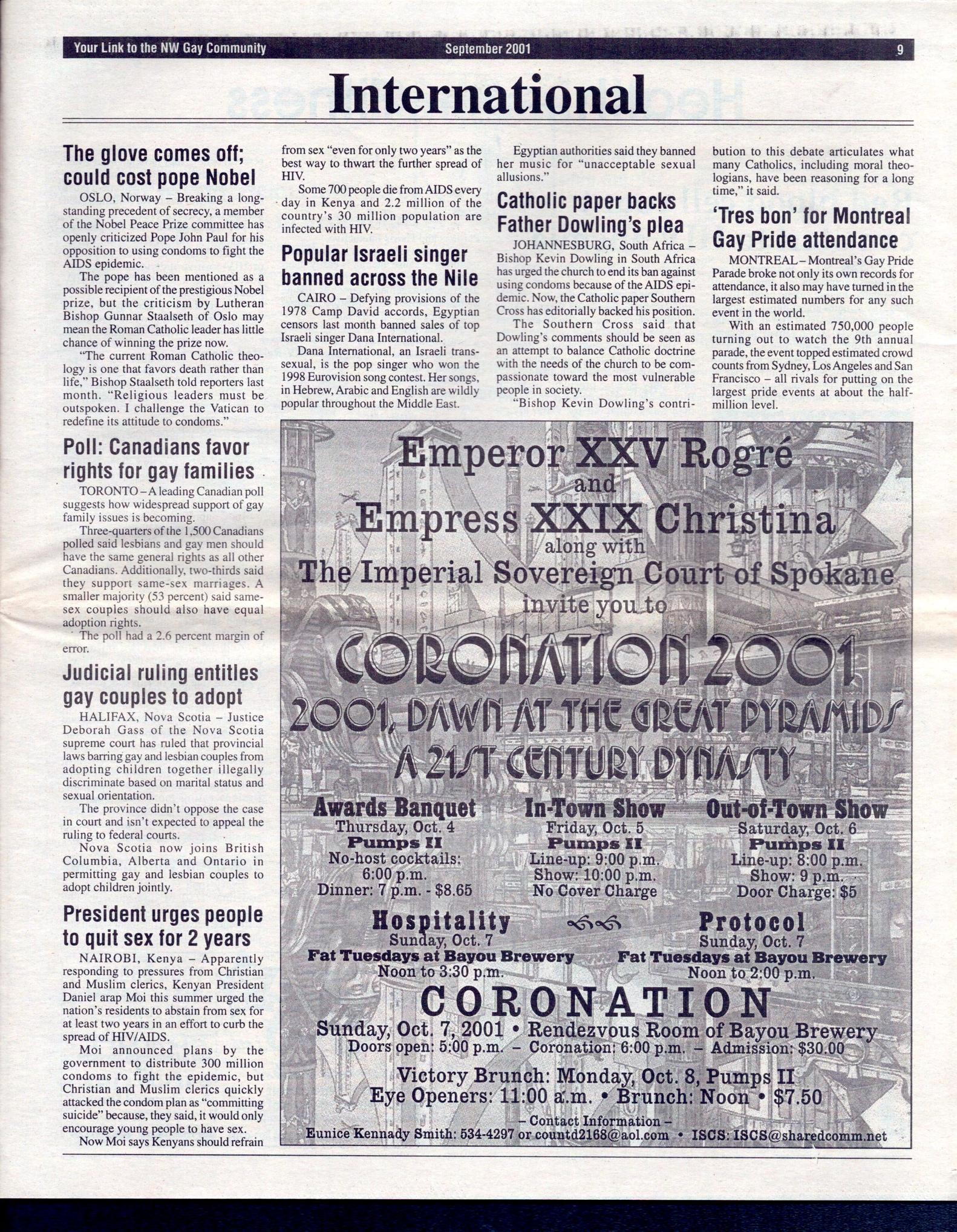 Your Link to the NW Gay Community September 2001 9

International

The glove comes off; could cost pope Nobel

OSLO, Norway – Breaking a long-standing precedent of secrecy, a member of the Nobel Peace Prize committee has openly criticized Pope John Paul for his opposition to using condoms to fight the AIDS epidemic.

The pope has been mentioned as a possible recipient of the prestigious Nobel prize, but the criticism by Lutheran Bishop Gunnar Staalseth of Oslo may mean the Roman Catholic leader has little chance of winning the prize now.

"The current Roman Catholic theology is one that favors death rather than life," Bishop Staalseth told reporters last month. "Religious leaders must be outspoken. I challenge the Vatican to redefine its attitude to condoms."

Poll: Canadians favor rights for gay families

TORONTO – A leading Canadian poll suggests how widespread support of gay family issues is becoming.

Three-quarters of the 1,500 Canadians polled said lesbians and gay men should have the same general rights as all other Canadians. Additionally, two-thirds said they support same-sex marriages. A smaller majority (53 percent) said same-sex couples should also have equal adoption rights.

The poll had a 2.6 percent margin of error.

Judicial ruling entitles gay couples to adopt

HALIFAX, Nova Scotia – Justice Deborah Gass of the Nova Scotia supreme court has ruled that provincial laws barring gay and lesbian couples from adopting children together illegally discriminate based on marital status and sexual orientation.

The province didn't oppose the case in court and isn't expected to appeal the ruling to federal courts.

Nova Scotia now joins British Columbia, Alberta and Ontario in permitting gay and lesbian couples to adopt children jointly.

President urges people to quit sex for 2 years

NAIROBI, Kenya – Apparently responding to pressures from Christian and Muslim clerics, Kenyan President Daniel arap Moi this summer urged the nation's residents to abstain from sex for at least two years in an effort to curb the spread of HIV/AIDS.

Moi announced plans by the government to distribute 300 million condoms to fight the epidemic, but Christian and Muslim clerics quickly attacked the condom plan as "committing suicide" because, they said, it would only encourage young people to have sex.

Now Moi says Kenyans should refrain from sex "even for only two years" as the best way to thwart the further spread of HIV.

Some 700 people die from AIDS every day in Kenya and 2.2 million of the country's 30 million population are infected with HIV.

Popular Israeli singer banned across the Nile

CAIRO – Defying provisions of the 1978 Camp David accords, Egyptian censors last month banned sales of top Israeli singer Dana International.

Dana International, an Israeli transsexual, is the pop singer who won the 1998 Eurovision song contest. Her songs, in Hebrew, Arabic and English are wildly popular throughout the Middle East.

Egyptian authorities said they banned her music for "unacceptable sexual allusions."

Catholic paper backs Father Dowling's plea

JOHANNESBURG, South Africa – Bishop Kevin Dowling in South Africa has urged the church to end its ban against using condoms because of the AIDS epidemic. Now, the Catholic paper Southern Cross has editorially backed his position.

The Southern Cross said that Dowling's comments should be seen as an attempt to balance Catholic doctrine with the needs of the church to be compassionate toward the most vulnerable people in society.

"Bishop Kevin Dowling's contribution to this debate articulates what many Catholics, including moral theologians, have been reasoning for a long time," it said.

'Tres bon' for Montreal Gay Pride attendance

MONTREAL – Montreal's Gay Pride Parade broke not only its own records for attendance, it also may have turned in the largest estimated numbers for any such event in the world.

With an estimated 750,000 people turning out to watch the 9th annual parade, the event topped estimated crowd counts from Sydney, Los Angeles and San Francisco – all rivals for putting on the largest pride events at about the half-million level.

Emperor XXV Rogré
and
Empress XXIX Christina
along with
The Imperial Sovereign Court of Spokane
invite you to
CORONATION 2001
2001, DAWN AT THE GREAT PYRAMIDS
A 21ST CENTURY DYNASTY

Awards Banquet
Thursday, Oct. 4
Pumps II
No-host cocktails: 6:00 p.m.
Dinner: 7 p.m. - $8.65

In-Town Show
Friday, Oct. 5
Pumps II
Line-up: 9:00 p.m.
Show: 10:00 p.m.
No Cover Charge

Out-of-Town Show
Saturday, Oct. 6
Pumps II
Line-up: 8:00 p.m.
Show: 9 p.m.
Door Charge: $5

Hospitality
Sunday, Oct. 7
Fat Tuesdays at Bayou Brewery
Noon to 3:30 p.m.

Protocol
Sunday, Oct. 7
Fat Tuesdays at Bayou Brewery
Noon to 2:00 p.m.

CORONATION
Sunday, Oct. 7, 2001 • Rendezvous Room of Bayou Brewery
Doors open: 5:00 p.m. – Coronation: 6:00 p.m. – Admission: $30.00

Victory Brunch: Monday, Oct. 8, Pumps II
Eye Openers: 11:00 a.m. • Brunch: Noon • $7.50

– Contact Information –
Eunice Kennady Smith: 534-4297 or countd2168@aol.com • ISCS: ISCS@sharedcomm.net